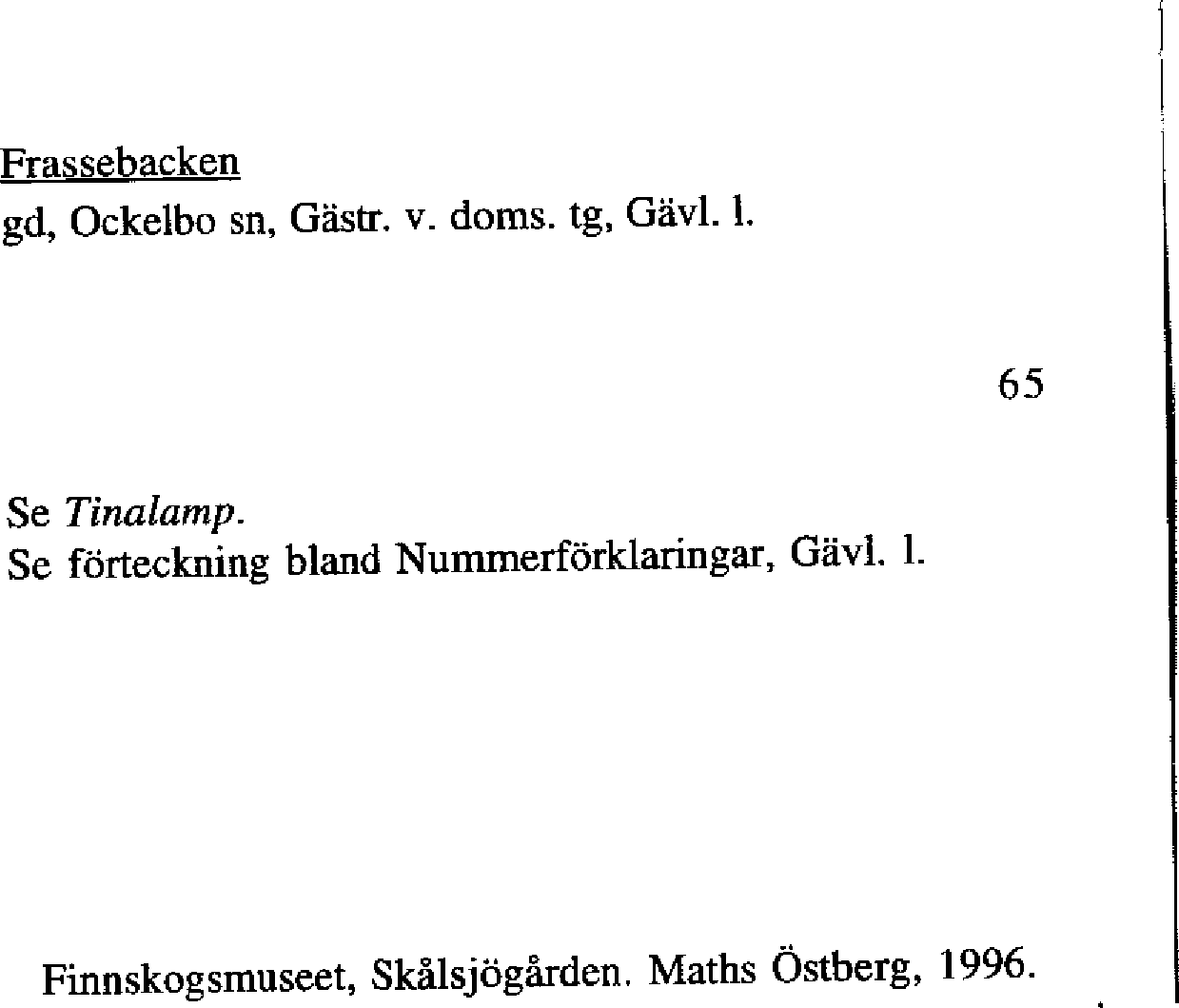 Frassebacken
gd, Ockelbo sn, Gästr. v. doms. tg, Gävl. l.

65

Se Tinalamp.
Se förteckning bland Nummerförklaringar, Gävl. l.

Finnskogsmuseet, Skålsjögården. Maths Östberg, 1996.